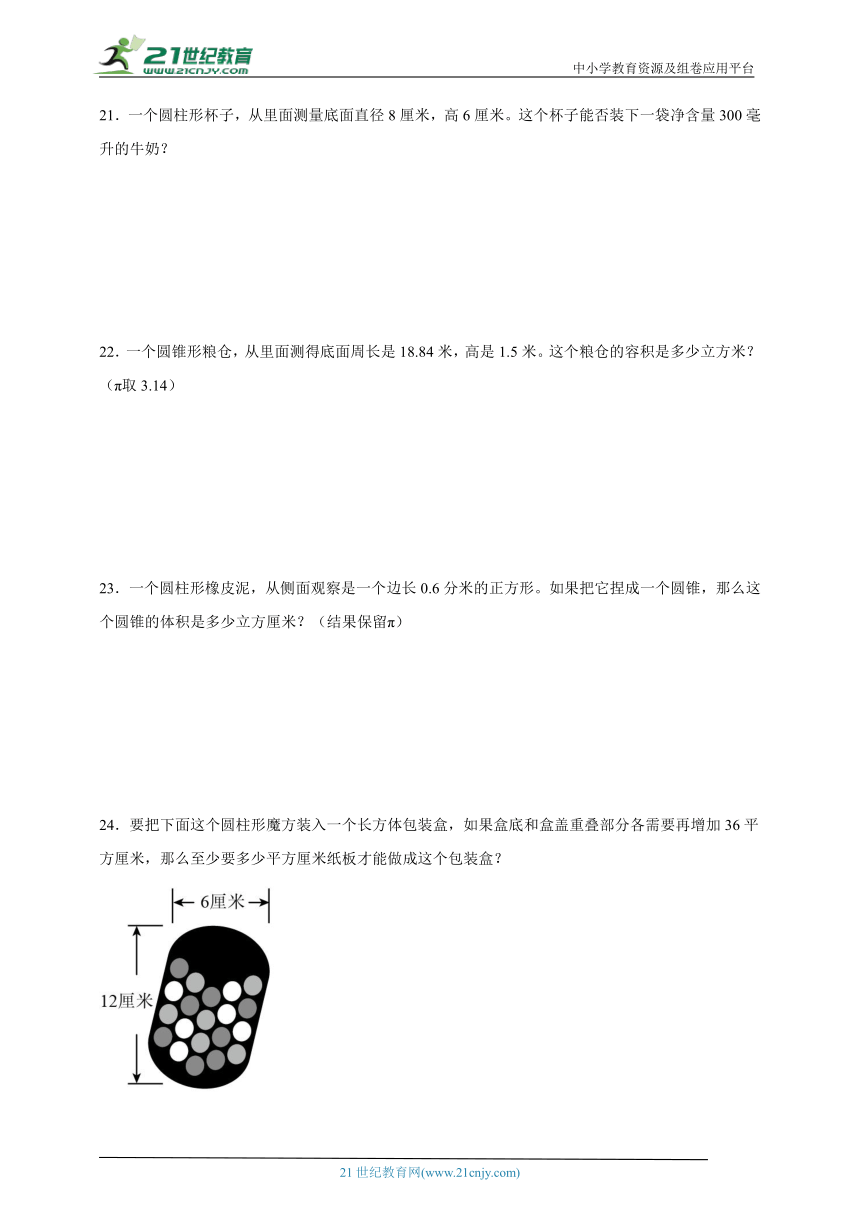 21世纪教育
www.21cnjy.com
中小学教育资源及组卷应用平台

21．一个圆柱形杯子，从里面测量底面直径 8 厘米，高 6 厘米。这个杯子能否装下一袋净含量 300 毫升的牛奶？

22．一个圆锥形粮仓，从里面测得底面周长是 18.84 米，高是 1.5 米。这个粮仓的容积是多少立方米？（π取 3.14）

23．一个圆柱形橡皮泥，从侧面观察是一个边长 0.6 分米的正方形。如果把它捏成一个圆锥，那么这个圆锥的体积是多少立方厘米？（结果保留π）

24．要把下面这个圆柱形魔方装入一个长方体包装盒，如果盒底和盒盖重叠部分各需要再增加 36 平方厘米，那么至少要多少平方厘米纸板才能做成这个包装盒？

6厘米
12厘米

21 世纪教育网(www.21cnjy.com)